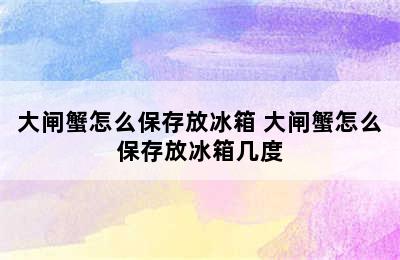 大闸蟹怎么保存放冰箱 大闸蟹怎么保存放冰箱几度